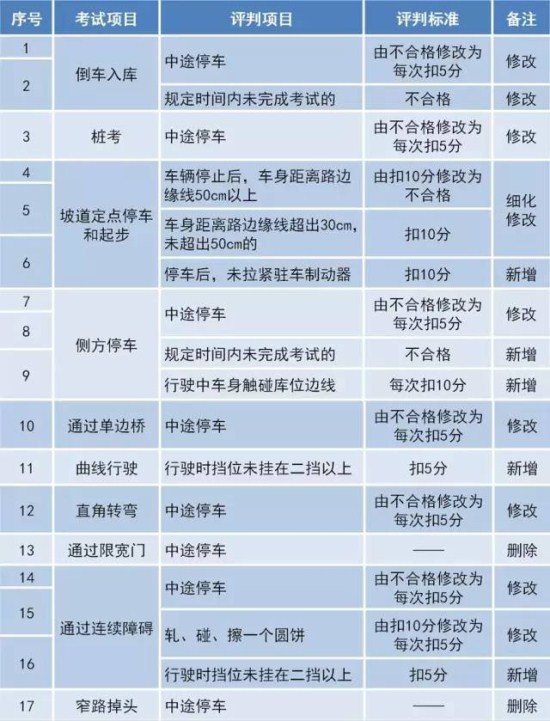 | 序号 | 考试项目 | 评判项目 | 评判标准 | 备注 |
|---|---|---|---|---|
| 1 | 倒车入库 | 中途停车 | 由不合格修改为每次扣5分 | 修改 |
| 2 | 倒车入库 | 规定时间内未完成考试的 | 不合格 | 修改 |
| 3 | 桩考 | 中途停车 | 由不合格修改为每次扣5分 | 修改 |
| 4 | 坡道定点停车和起步 | 车辆停止后，车身距离路边缘线50cm以上 | 由扣10分修改为不合格 | 细化修改 |
| 5 | 坡道定点停车和起步 | 车身距离路边缘线超出30cm，未超出50cm的 | 扣10分 | 细化修改 |
| 6 | 坡道定点停车和起步 | 停车后，未拉紧驻车制动器 | 扣10分 | 新增 |
| 7 | 侧方停车 | 中途停车 | 由不合格修改为每次扣5分 | 修改 |
| 8 | 侧方停车 | 规定时间内未完成考试的 | 不合格 | 新增 |
| 9 | 侧方停车 | 行驶中车身触碰库位边线 | 每次扣10分 | 新增 |
| 10 | 通过单边桥 | 中途停车 | 由不合格修改为每次扣5分 | 修改 |
| 11 | 曲线行驶 | 行驶时挡位未挂在二挡以上 | 扣5分 | 新增 |
| 12 | 直角转弯 | 中途停车 | 由不合格修改为每次扣5分 | 修改 |
| 13 | 通过限宽门 | 中途停车 | —— | 删除 |
| 14 | 通过连续障碍 | 中途停车 | 由不合格修改为每次扣5分 | 修改 |
| 15 | 通过连续障碍 | 轧、碰、擦一个圆饼 | 由扣10分修改为每次扣5分 | 修改 |
| 16 | 通过连续障碍 | 行驶时挡位未挂在二挡以上 | 扣5分 | 新增 |
| 17 | 窄路掉头 | 中途停车 | —— | 删除 |